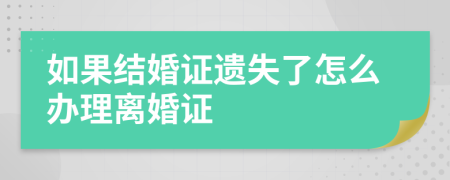 如果结婚证遗失了怎么办理离婚证